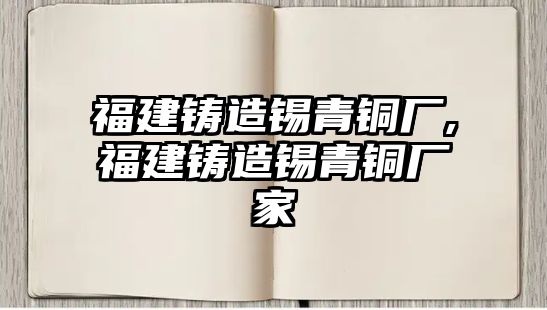 福建铸造锡青铜厂，福建铸造锡青铜厂家